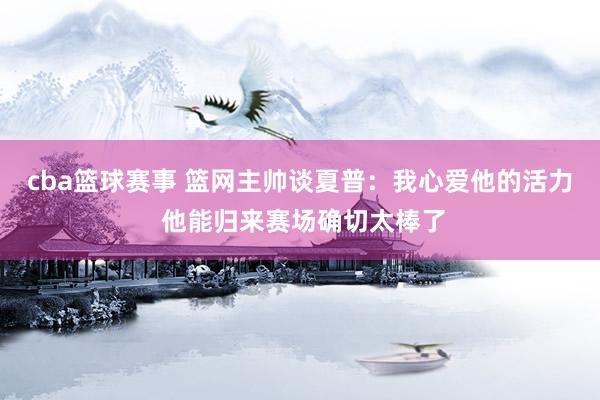 cba篮球赛事 篮网主帅谈夏普：我心爱他的活力
他能归来赛场确切太棒了